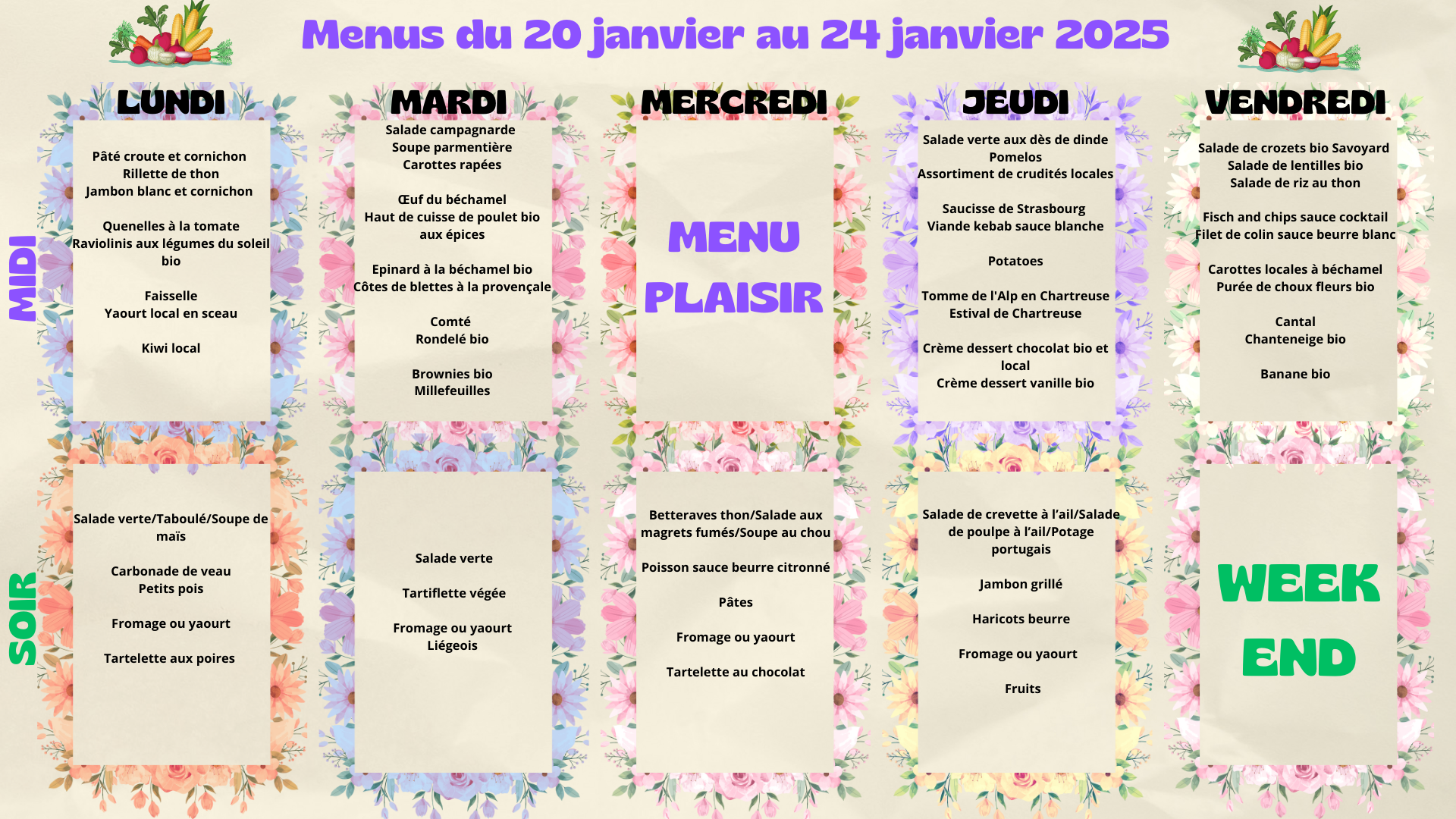 Menus du 20 janvier au 24 janvier 2025

MIDI

LUNDI

Pâté croute et cornichon
Rillette de thon
Jambon blanc et cornichon

Quenelles à la tomate
Raviolinis aux légumes du soleil bio

Faisselle
Yaourt local en sceau

Kiwi local

MARDI

Salade campagnarde
Soupe parmentière
Carottes rapées

Œuf du béchamel
Haut de cuisse de poulet bio aux épices

Epinard à la béchamel bio
Côtes de blettes à la provençale

Comté
Rondelé bio

Brownies bio
Millefeuilles

MERCREDI

MENU PLAISIR

JEUDI

Salade verte aux dès de dinde
Pomelos
Assortiment de crudités locales

Saucisse de Strasbourg
Viande kebab sauce blanche

Potatoes

Tomme de l'Alp en Chartreuse
Estival de Chartreuse

Crème dessert chocolat bio et local
Crème dessert vanille bio

VENDREDI

Salade de crozets bio Savoyard
Salade de lentilles bio
Salade de riz au thon

Fisch and chips sauce cocktail
Filet de colin sauce beurre blanc

Carottes locales à béchamel
Purée de choux fleurs bio

Cantal
Chanteneige bio

Banane bio

SOIR

Salade verte/Taboulé/Soupe de maïs

Carbonade de veau
Petits pois

Fromage ou yaourt

Tartelette aux poires

Salade verte

Tartiflette végée

Fromage ou yaourt
Liégeois

Betteraves thon/Salade aux magrets fumés/Soupe au chou

Poisson sauce beurre citronné

Pâtes

Fromage ou yaourt

Tartelette au chocolat

Salade de crevette à l'ail/Salade de poulpe à l'ail/Potage portugais

Jambon grillé

Haricots beurre

Fromage ou yaourt

Fruits

WEEK END